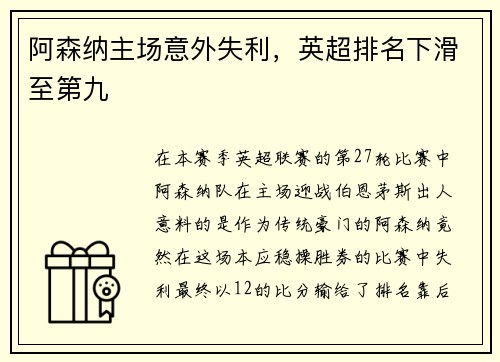 阿森纳主场意外失利，英超排名下滑至第九

在本赛季英超联赛的第27轮比赛中阿森纳队在主场迎战伯恩茅斯出人意料的是作为传统豪门的阿森纳竟然在这场本应稳操胜券的比赛中失利最终以12的比分输给了排名靠后